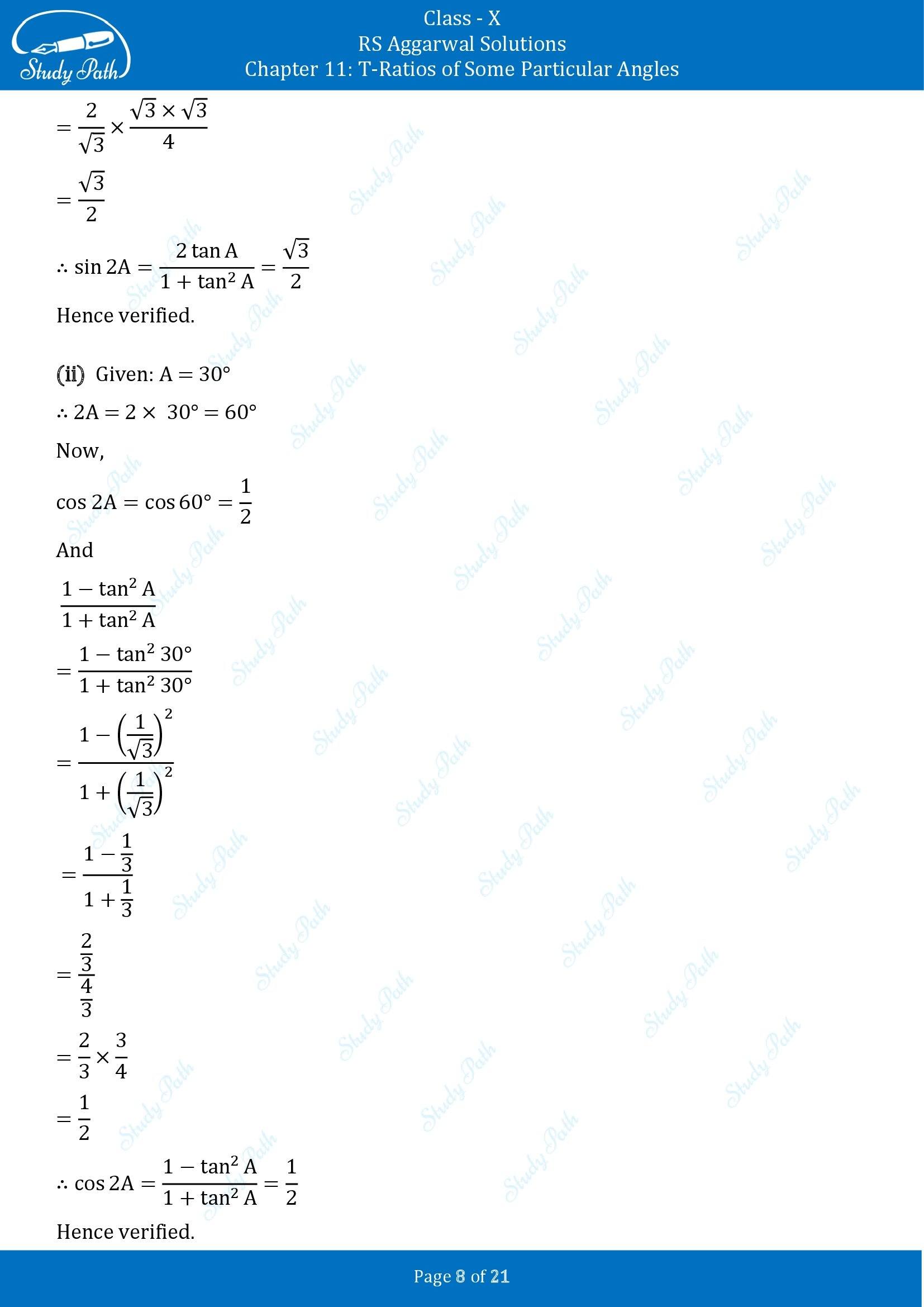 Study Path

Class - X
RS Aggarwal Solutions
Chapter 11: T-Ratios of Some Particular Angles

$= \frac{2}{\sqrt{3}} \times \frac{\sqrt{3} \times \sqrt{3}}{4}$

$= \frac{\sqrt{3}}{2}$

$\therefore \sin 2A = \frac{2 \tan A}{1 + \tan^2 A} = \frac{\sqrt{3}}{2}$

Hence verified.

(ii) Given: $A = 30°$

$\therefore 2A = 2 \times 30° = 60°$

Now,

$\cos 2A = \cos 60° = \frac{1}{2}$

And

$\frac{1 - \tan^2 A}{1 + \tan^2 A}$

$= \frac{1 - \tan^2 30°}{1 + \tan^2 30°}$

$= \frac{1 - \left(\frac{1}{\sqrt{3}}\right)^2}{1 + \left(\frac{1}{\sqrt{3}}\right)^2}$

$= \frac{1 - \frac{1}{3}}{1 + \frac{1}{3}}$

$= \frac{\frac{2}{3}}{\frac{4}{3}}$

$= \frac{2}{3} \times \frac{3}{4}$

$= \frac{1}{2}$

$\therefore \cos 2A = \frac{1 - \tan^2 A}{1 + \tan^2 A} = \frac{1}{2}$

Hence verified.

Page 8 of 21